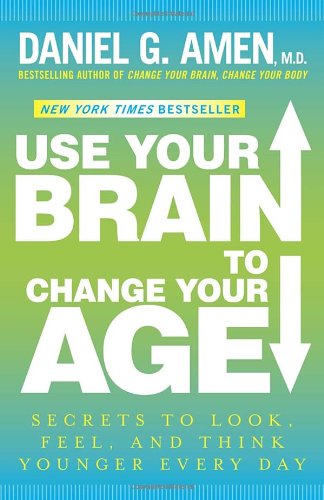 DANIEL G. AMEN, M.D.

BESTSELLING AUTHOR OF CHANGE YOUR BRAIN, CHANGE YOUR BODY

NEW YORK TIMES BESTSELLER

USE YOUR BRAIN TO CHANGE YOUR AGE

SECRETS TO LOOK, FEEL, AND THINK YOUNGER EVERY DAY